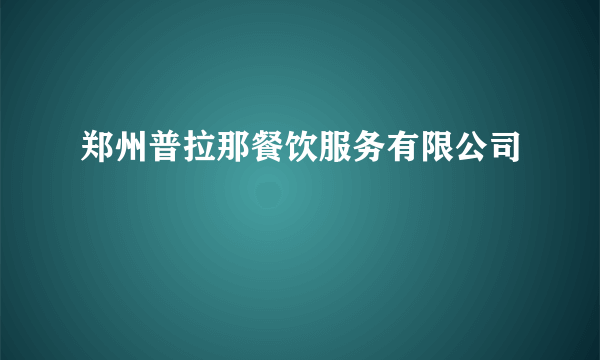 郑州普拉那餐饮服务有限公司